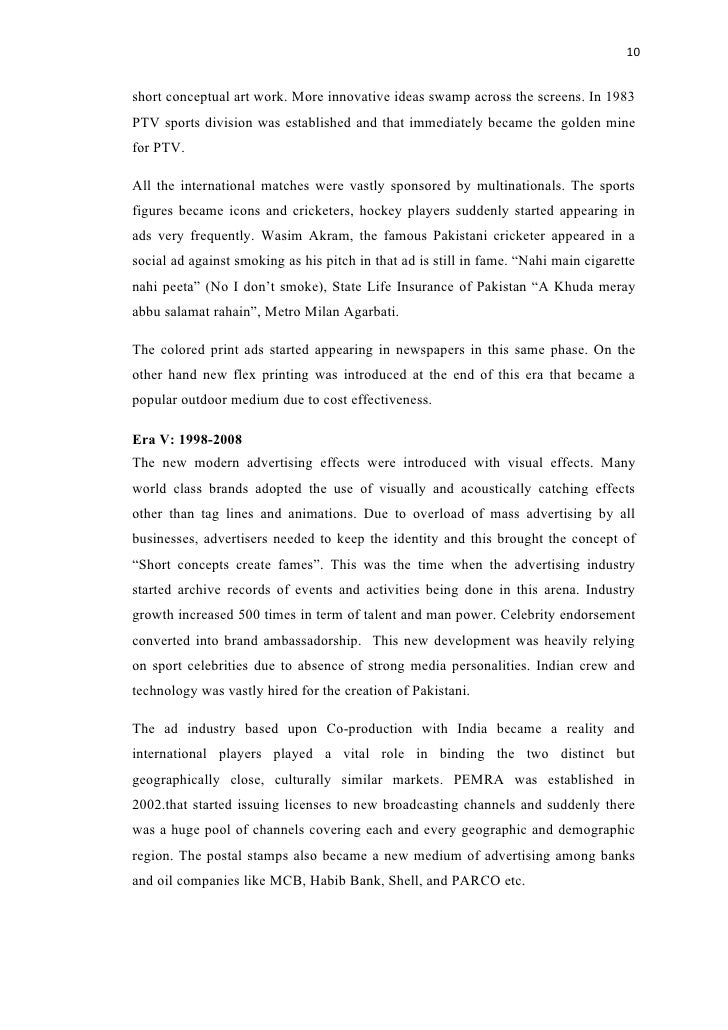 10

short conceptual art work. More innovative ideas swamp across the screens. In 1983 PTV sports division was established and that immediately became the golden mine for PTV.

All the international matches were vastly sponsored by multinationals. The sports figures became icons and cricketers, hockey players suddenly started appearing in ads very frequently. Wasim Akram, the famous Pakistani cricketer appeared in a social ad against smoking as his pitch in that ad is still in fame. “Nahi main cigarette nahi peeta” (No I don’t smoke), State Life Insurance of Pakistan “A Khuda meray abbu salamat rahain”, Metro Milan Agarbati.

The colored print ads started appearing in newspapers in this same phase. On the other hand new flex printing was introduced at the end of this era that became a popular outdoor medium due to cost effectiveness.

Era V: 1998-2008
The new modern advertising effects were introduced with visual effects. Many world class brands adopted the use of visually and acoustically catching effects other than tag lines and animations. Due to overload of mass advertising by all businesses, advertisers needed to keep the identity and this brought the concept of “Short concepts create fames”. This was the time when the advertising industry started archive records of events and activities being done in this arena. Industry growth increased 500 times in term of talent and man power. Celebrity endorsement converted into brand ambassadorship. This new development was heavily relying on sport celebrities due to absence of strong media personalities. Indian crew and technology was vastly hired for the creation of Pakistani.

The ad industry based upon Co-production with India became a reality and international players played a vital role in binding the two distinct but geographically close, culturally similar markets. PEMRA was established in 2002.that started issuing licenses to new broadcasting channels and suddenly there was a huge pool of channels covering each and every geographic and demographic region. The postal stamps also became a new medium of advertising among banks and oil companies like MCB, Habib Bank, Shell, and PARCO etc.